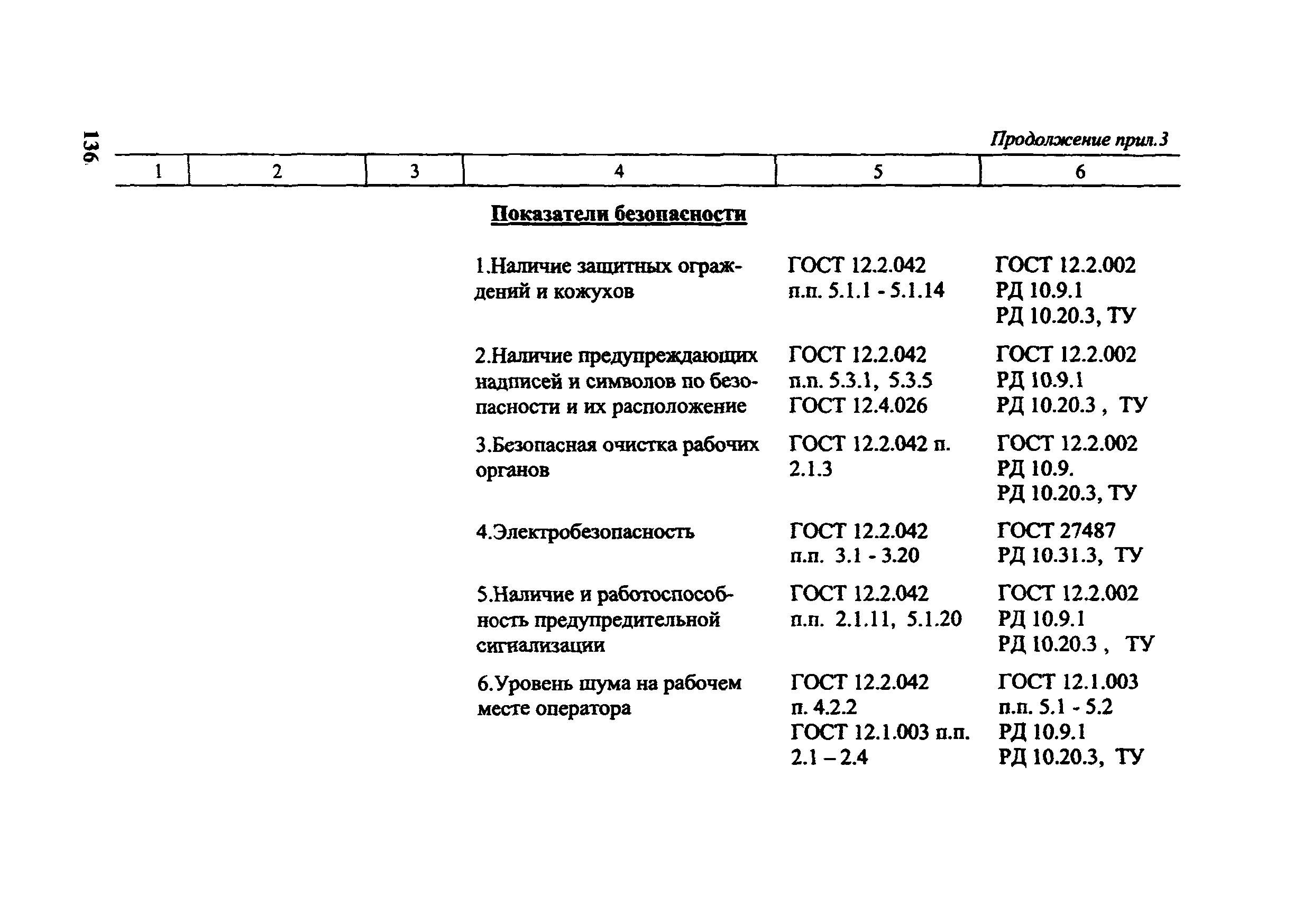 136

Продолжение прил.3

| 1 | 2 | 3 | 4 | 5 | 6 |
|---|---|---|---|---|---|
| | | | **Показатели безопасности** | | |
| | | | 1.Наличие защитных ограждений и кожухов | ГОСТ 12.2.042 п.п. 5.1.1 - 5.1.14 | ГОСТ 12.2.002 РД 10.9.1 РД 10.20.3, ТУ |
| | | | 2.Наличие предупреждающих надписей и символов по безопасности и их расположение | ГОСТ 12.2.042 п.п. 5.3.1, 5.3.5 ГОСТ 12.4.026 | ГОСТ 12.2.002 РД 10.9.1 РД 10.20.3 , ТУ |
| | | | 3.Безопасная очистка рабочих органов | ГОСТ 12.2.042 п. 2.1.3 | ГОСТ 12.2.002 РД 10.9. РД 10.20.3, ТУ |
| | | | 4.Электробезопасность | ГОСТ 12.2.042 п.п. 3.1 - 3.20 | ГОСТ 27487 РД 10.31.3, ТУ |
| | | | 5.Наличие и работоспособность предупредительной сигнализации | ГОСТ 12.2.042 п.п. 2.1.11, 5.1.20 | ГОСТ 12.2.002 РД 10.9.1 РД 10.20.3 , ТУ |
| | | | 6.Уровень шума на рабочем месте оператора | ГОСТ 12.2.042 п. 4.2.2 ГОСТ 12.1.003 п.п. 2.1 – 2.4 | ГОСТ 12.1.003 п.п. 5.1 - 5.2 РД 10.9.1 РД 10.20.3, ТУ |